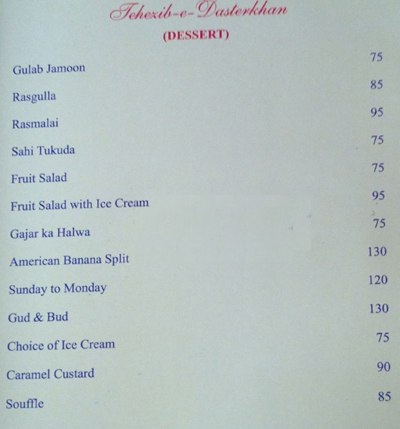 Tehezib-e-Dasterkhan
(DESSERT)

Gulab Jamoon 75
Rasgulla 85
Rasmalai 95
Sahi Tukuda 75
Fruit Salad 75
Fruit Salad with Ice Cream 95
Gajar ka Halwa 75
American Banana Split 130
Sunday to Monday 120
Gud & Bud 130
Choice of Ice Cream 75
Caramel Custard 90
Souffle 85